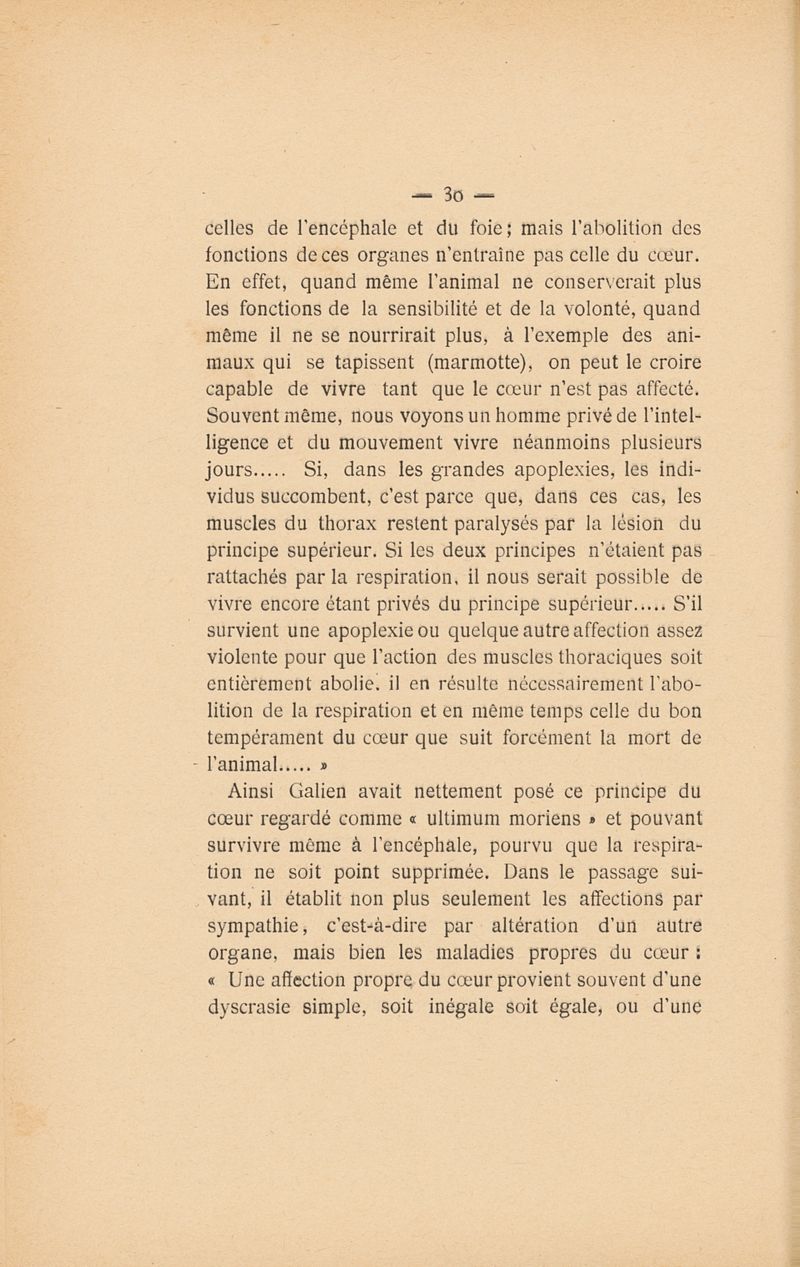 — 30 —

celles de l'encéphale et du foie; mais l'abolition des fonctions de ces organes n'entraîne pas celle du cœur. En effet, quand même l'animal ne conserverait plus les fonctions de la sensibilité et de la volonté, quand même il ne se nourrirait plus, à l'exemple des animaux qui se tapissent (marmotte), on peut le croire capable de vivre tant que le cœur n'est pas affecté. Souvent même, nous voyons un homme privé de l'intelligence et du mouvement vivre néanmoins plusieurs jours..... Si, dans les grandes apoplexies, les individus succombent, c'est parce que, dans ces cas, les muscles du thorax restent paralysés par la lésion du principe supérieur. Si les deux principes n'étaient pas rattachés par la respiration, il nous serait possible de vivre encore étant privés du principe supérieur..... S'il survient une apoplexie ou quelque autre affection assez violente pour que l'action des muscles thoraciques soit entièrement abolie, il en résulte nécessairement l'abolition de la respiration et en même temps celle du bon tempérament du cœur que suit forcément la mort de l'animal..... »

Ainsi Galien avait nettement posé ce principe du cœur regardé comme « ultimum moriens » et pouvant survivre même à l'encéphale, pourvu que la respiration ne soit point supprimée. Dans le passage suivant, il établit non plus seulement les affections par sympathie, c'est-à-dire par altération d'un autre organe, mais bien les maladies propres du cœur : « Une affection propre du cœur provient souvent d'une dyscrasie simple, soit inégale soit égale, ou d'une